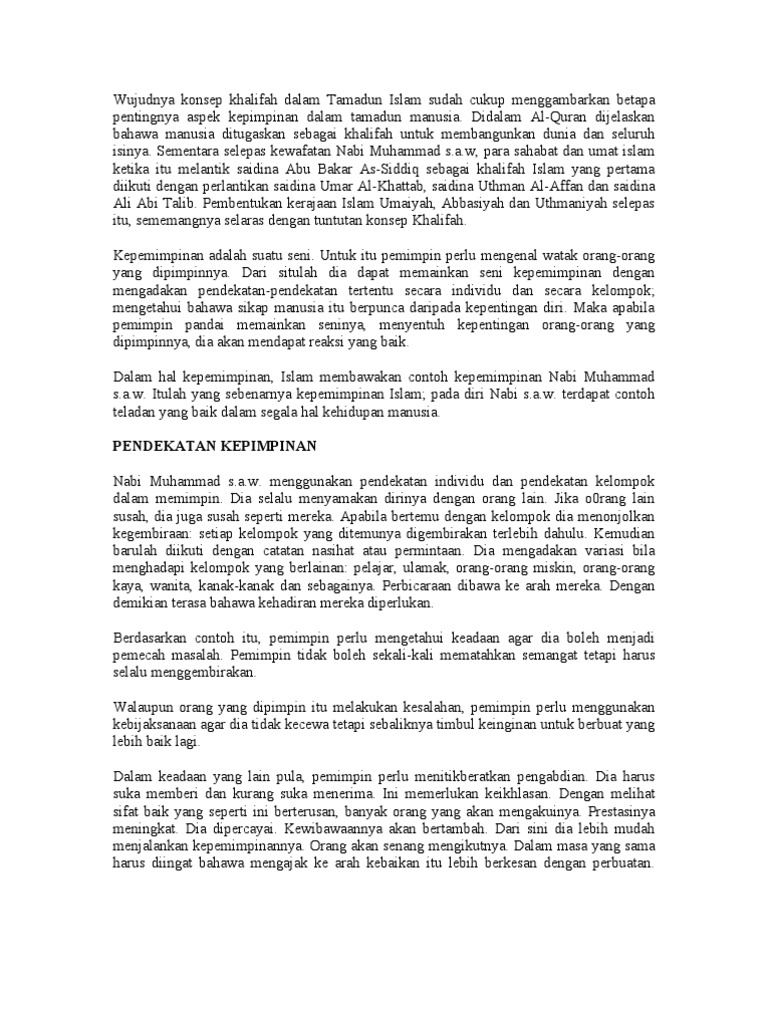 Wujudnya konsep khalifah dalam Tamadun Islam sudah cukup menggambarkan betapa pentingnya aspek kepimpinan dalam tamadun manusia. Didalam Al-Quran dijelaskan bahawa manusia ditugaskan sebagai khalifah untuk membangunkan dunia dan seluruh isinya. Sementara selepas kewafatan Nabi Muhammad s.a.w, para sahabat dan umat islam ketika itu melantik saidina Abu Bakar As-Siddiq sebagai khalifah Islam yang pertama diikuti dengan perlantikan saidina Umar Al-Khattab, saidina Uthman Al-Affan dan saidina Ali Abi Talib. Pembentukan kerajaan Islam Umaiyah, Abbasiyah dan Uthmaniyah selepas itu, sememangnya selaras dengan tuntutan konsep Khalifah.

Kepemimpinan adalah suatu seni. Untuk itu pemimpin perlu mengenal watak orang-orang yang dipimpinnya. Dari situlah dia dapat memainkan seni kepemimpinan dengan mengadakan pendekatan-pendekatan tertentu secara individu dan secara kelompok; mengetahui bahawa sikap manusia itu berpunca daripada kepentingan diri. Maka apabila pemimpin pandai memainkan seninya, menyentuh kepentingan orang-orang yang dipimpinnya, dia akan mendapat reaksi yang baik.

Dalam hal kepemimpinan, Islam membawakan contoh kepemimpinan Nabi Muhammad s.a.w. Itulah yang sebenarnya kepemimpinan Islam; pada diri Nabi s.a.w. terdapat contoh teladan yang baik dalam segala hal kehidupan manusia.

PENDEKATAN KEPIMPINAN

Nabi Muhammad s.a.w. menggunakan pendekatan individu dan pendekatan kelompok dalam memimpin. Dia selalu menyamakan dirinya dengan orang lain. Jika o0rang lain susah, dia juga susah seperti mereka. Apabila bertemu dengan kelompok dia menonjolkan kegembiraan: setiap kelompok yang ditemunya digembirakan terlebih dahulu. Kemudian barulah diikuti dengan catatan nasihat atau permintaan. Dia mengadakan variasi bila menghadapi kelompok yang berlainan: pelajar, ulamak, orang-orang miskin, orang-orang kaya, wanita, kanak-kanak dan sebagainya. Perbicaraan dibawa ke arah mereka. Dengan demikian terasa bahawa kehadiran mereka diperlukan.

Berdasarkan contoh itu, pemimpin perlu mengetahui keadaan agar dia boleh menjadi pemecah masalah. Pemimpin tidak boleh sekali-kali mematahkan semangat tetapi harus selalu menggembirakan.

Walaupun orang yang dipimpin itu melakukan kesalahan, pemimpin perlu menggunakan kebijaksanaan agar dia tidak kecewa tetapi sebaliknya timbul keinginan untuk berbuat yang lebih baik lagi.

Dalam keadaan yang lain pula, pemimpin perlu menitikberatkan pengabdian. Dia harus suka memberi dan kurang suka menerima. Ini memerlukan keikhlasan. Dengan melihat sifat baik yang seperti ini berterusan, banyak orang yang akan mengakuinya. Prestasinya meningkat. Dia dipercayai. Kewibawaannya akan bertambah. Dari sini dia lebih mudah menjalankan kepemimpinannya. Orang akan senang mengikutnya. Dalam masa yang sama harus diingat bahawa mengajak ke arah kebaikan itu lebih berkesan dengan perbuatan.